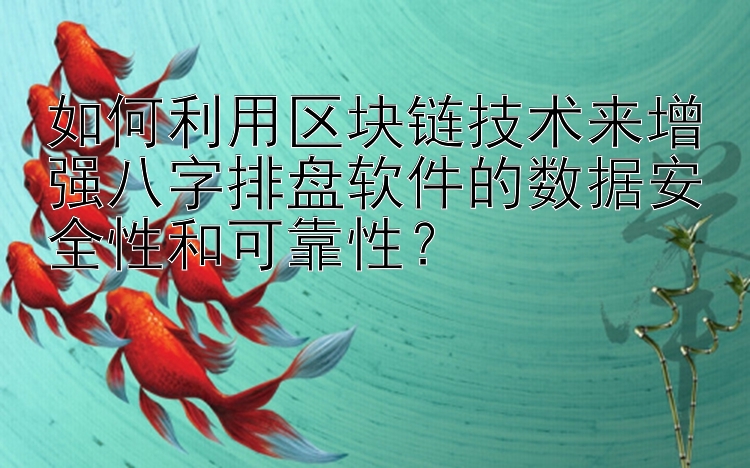 如何利用区块链技术来增强八字排盘软件的数据安全性和可靠性？